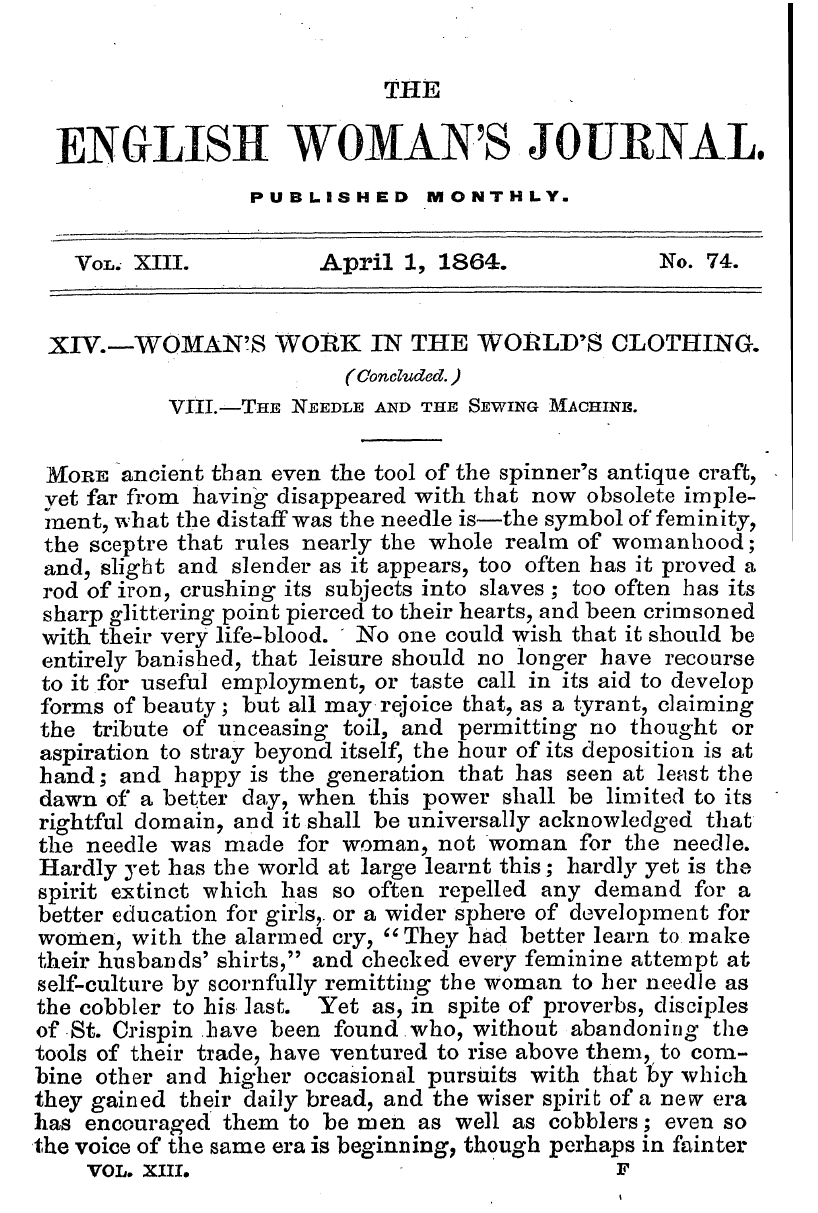 THE

ENGLISH WOMAN'S JOURNAL.

PUBLISHED MONTHLY.

VOL. XIII. April 1, 1864. No. 74.

XIV.—WOMAN'S WORK IN THE WORLD'S CLOTHING.

(Concluded.)

VIII.—THE NEEDLE AND THE SEWING MACHINE.

MORE ancient than even the tool of the spinner's antique craft, yet far from having disappeared with that now obsolete implement, what the distaff was the needle is—the symbol of feminity, the sceptre that rules nearly the whole realm of womanhood; and, slight and slender as it appears, too often has it proved a rod of iron, crushing its subjects into slaves; too often has its sharp glittering point pierced to their hearts, and been crimsoned with their very life-blood. No one could wish that it should be entirely banished, that leisure should no longer have recourse to it for useful employment, or taste call in its aid to develop forms of beauty; but all may rejoice that, as a tyrant, claiming the tribute of unceasing toil, and permitting no thought or aspiration to stray beyond itself, the hour of its deposition is at hand; and happy is the generation that has seen at least the dawn of a better day, when this power shall be limited to its rightful domain, and it shall be universally acknowledged that the needle was made for woman, not woman for the needle. Hardly yet has the world at large learnt this; hardly yet is the spirit extinct which has so often repelled any demand for a better education for girls, or a wider sphere of development for women, with the alarmed cry, "They had better learn to make their husbands' shirts," and checked every feminine attempt at self-culture by scornfully remitting the woman to her needle as the cobbler to his last. Yet as, in spite of proverbs, disciples of St. Crispin have been found who, without abandoning the tools of their trade, have ventured to rise above them, to combine other and higher occasional pursuits with that by which they gained their daily bread, and the wiser spirit of a new era has encouraged them to be men as well as cobblers; even so the voice of the same era is beginning, though perhaps in fainter

VOL. XIII. F